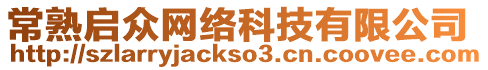 常熟启众网络科技有限公司
http://szlarryjackso3.cn.coovee.com